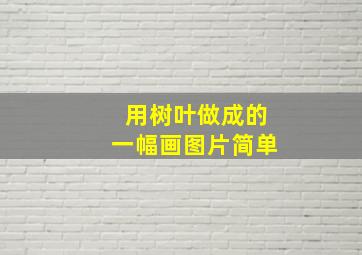 用树叶做成的
一幅画图片简单